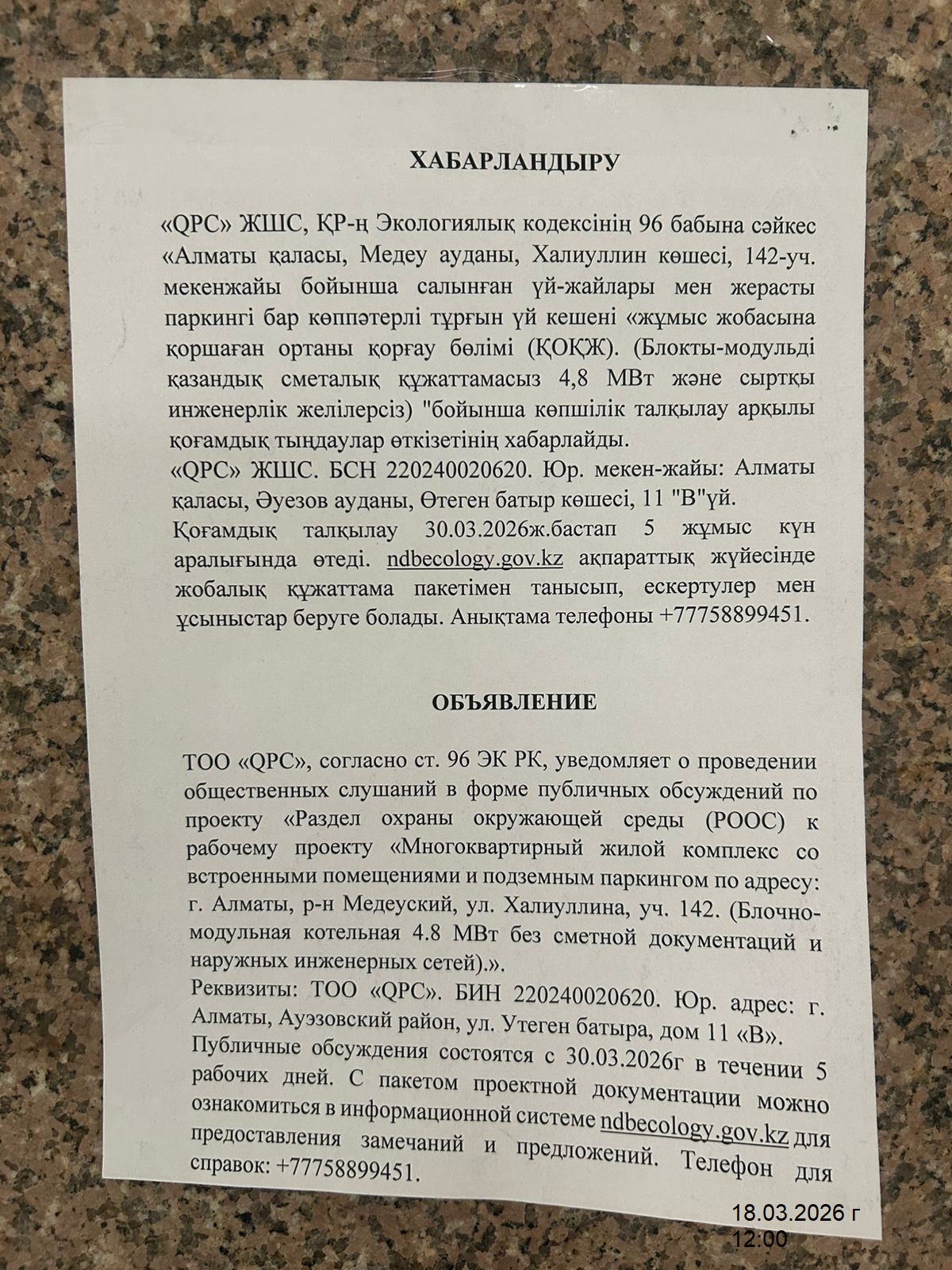 ХАБАРЛАНДЫРУ

«QPC» ЖШС, ҚР-ң Экологиялық кодексінің 96 бабына сәйкес «Алматы қаласы, Медеу ауданы, Халиуллин көшесі, 142-уч. мекенжайы бойынша салынған үй-жайлары мен жерасты паркингі бар көппәтерлі тұрғын үй кешені «жұмыс жобасына қоршаған ортаны қорғау бөлімі (ҚОҚЖ). (Блокты-модульді қазандық сметалық құжаттамасыз 4,8 МВт және сыртқы инженерлік желілерсіз) "бойынша көпшілік талқылау арқылы қоғамдық тыңдаулар өткізетінің хабарлайды.
«QPC» ЖШС. БСН 220240020620. Юр. мекен-жайы: Алматы қаласы, Әуезов ауданы, Өтеген батыр көшесі, 11 "В"үй.
Қоғамдық талқылау 30.03.2026ж.бастап 5 жұмыс күн аралығында өтеді. ndbecology.gov.kz ақпараттық жүйесінде жобалық құжаттама пакетімен танысып, ескертулер мен ұсыныстар беруге болады. Анықтама телефоны +77758899451.

ОБЪЯВЛЕНИЕ

ТОО «QPC», согласно ст. 96 ЭК РК, уведомляет о проведении общественных слушаний в форме публичных обсуждений по проекту «Раздел охраны окружающей среды (РООС) к рабочему проекту «Многоквартирный жилой комплекс со встроенными помещениями и подземным паркингом по адресу: г. Алматы, р-н Медеуский, ул. Халиуллина, уч. 142. (Блочно-модульная котельная 4.8 МВт без сметной документаций и наружных инженерных сетей).».
Реквизиты: ТОО «QPC». БИН 220240020620. Юр. адрес: г. Алматы, Ауэзовский район, ул. Утеген батыра, дом 11 «В».
Публичные обсуждения состоятся с 30.03.2026г в течении 5 рабочих дней. С пакетом проектной документации можно ознакомиться в информационной системе ndbecology.gov.kz для предоставления замечаний и предложений. Телефон для справок: +77758899451.

18.03.2026 г
12:00